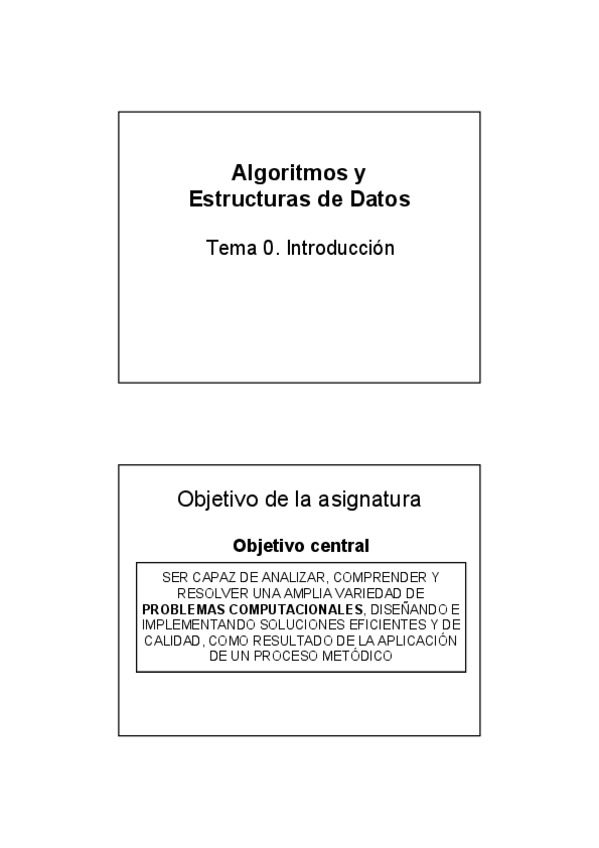 Algoritmos y
Estructuras de Datos

Tema 0. Introducción

Objetivo de la asignatura

Objetivo central

SER CAPAZ DE ANALIZAR, COMPRENDER Y RESOLVER UNA AMPLIA VARIEDAD DE PROBLEMAS COMPUTACIONALES, DISEÑANDO E IMPLEMENTANDO SOLUCIONES EFICIENTES Y DE CALIDAD, COMO RESULTADO DE LA APLICACIÓN DE UN PROCESO METÓDICO